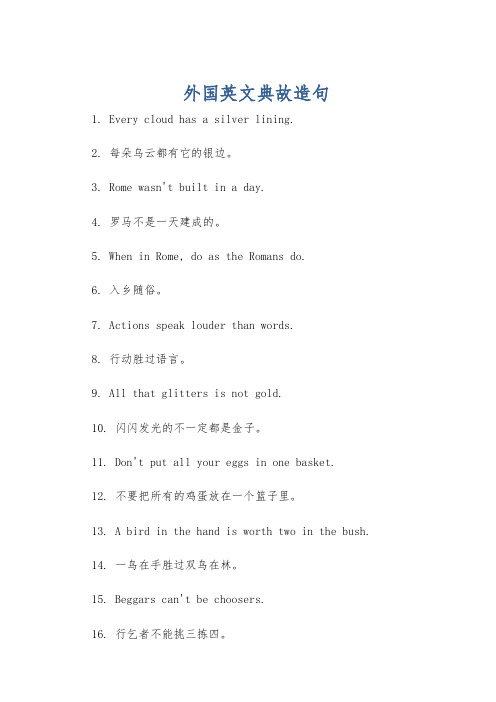 外国英文典故造句

1. Every cloud has a silver lining.

2. 每朵乌云都有它的银边。

3. Rome wasn't built in a day.

4. 罗马不是一天建成的。

5. When in Rome, do as the Romans do.

6. 入乡随俗。

7. Actions speak louder than words.

8. 行动胜过语言。

9. All that glitters is not gold.

10. 闪闪发光的不一定都是金子。

11. Don't put all your eggs in one basket.

12. 不要把所有的鸡蛋放在一个篮子里。

13. A bird in the hand is worth two in the bush.

14. 一鸟在手胜过双鸟在林。

15. Beggars can't be choosers.

16. 行乞者不能挑三拣四。